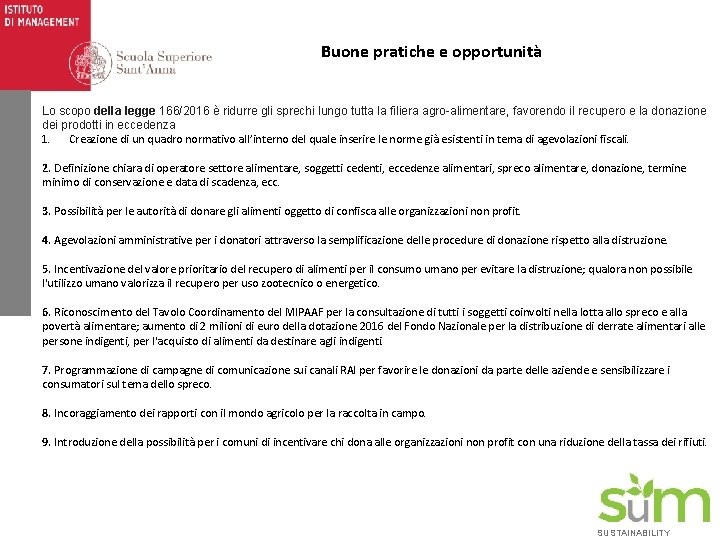 ISTITUTO
DI MANAGEMENT

Scuola Superiore
Sant'Anna

Buone pratiche e opportunità

Lo scopo della legge 166/2016 è ridurre gli sprechi lungo tutta la filiera agro-alimentare, favorendo il recupero e la donazione dei prodotti in eccedenza

1. Creazione di un quadro normativo all'interno del quale inserire le norme già esistenti in tema di agevolazioni fiscali.

2. Definizione chiara di operatore settore alimentare, soggetti cedenti, eccedenze alimentari, spreco alimentare, donazione, termine minimo di conservazione e data di scadenza, ecc.

3. Possibilità per le autorità di donare gli alimenti oggetto di confisca alle organizzazioni non profit.

4. Agevolazioni amministrative per i donatori attraverso la semplificazione delle procedure di donazione rispetto alla distruzione.

5. Incentivazione del valore prioritario del recupero di alimenti per il consumo umano per evitare la distruzione; qualora non possibile l'utilizzo umano valorizza il recupero per uso zootecnico o energetico.

6. Riconoscimento del Tavolo Coordinamento del MIPAAF per la consultazione di tutti i soggetti coinvolti nella lotta allo spreco e alla povertà alimentare; aumento di 2 milioni di euro della dotazione 2016 del Fondo Nazionale per la distribuzione di derrate alimentari alle persone indigenti, per l'acquisto di alimenti da destinare agli indigenti

7. Programmazione di campagne di comunicazione sui canali RAI per favorire le donazioni da parte delle aziende e sensibilizzare i consumatori sul tema dello spreco.

8. Incoraggiamento dei rapporti con il mondo agricolo per la raccolta in campo.

9. Introduzione della possibilità per i comuni di incentivare chi dona alle organizzazioni non profit con una riduzione della tassa dei rifiuti.

sum
SUSTAINABILITY